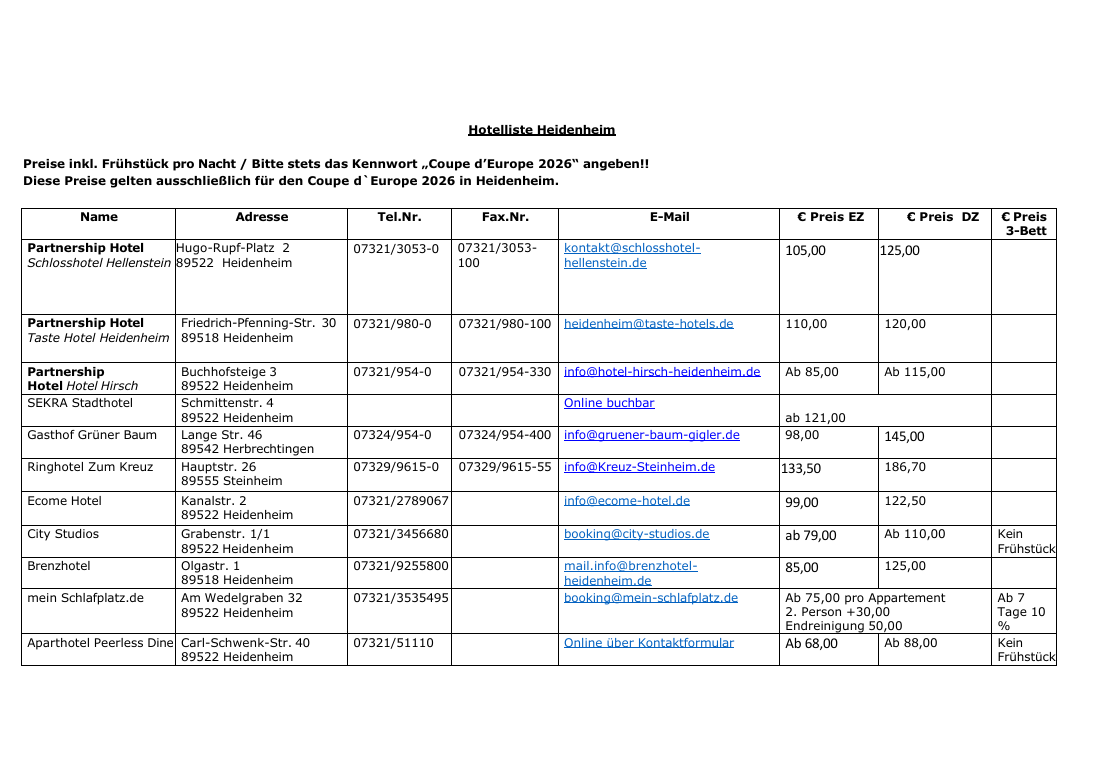 Hotelliste Heidenheim

Preise inkl. Frühstück pro Nacht / Bitte stets das Kennwort „Coupe d'Europe 2026" angeben!!
Diese Preise gelten ausschließlich für den Coupe d`Europe 2026 in Heidenheim.

| Name | Adresse | Tel.Nr. | Fax.Nr. | E-Mail | € Preis EZ | € Preis DZ | € Preis 3-Bett |
|---|---|---|---|---|---|---|---|
| Partnership Hotel Schlosshotel Hellenstein | Hugo-Rupf-Platz 2 89522 Heidenheim | 07321/3053-0 | 07321/3053-100 | kontakt@schlosshotel-hellenstein.de | 105,00 | 125,00 | |
| Partnership Hotel Taste Hotel Heidenheim | Friedrich-Pfenning-Str. 30 89518 Heidenheim | 07321/980-0 | 07321/980-100 | heidenheim@taste-hotels.de | 110,00 | 120,00 | |
| Partnership Hotel Hotel Hirsch | Buchhofsteige 3 89522 Heidenheim | 07321/954-0 | 07321/954-330 | info@hotel-hirsch-heidenheim.de | Ab 85,00 | Ab 115,00 | |
| SEKRA Stadthotel | Schmittenstr. 4 89522 Heidenheim | | | Online buchbar | ab 121,00 | | |
| Gasthof Grüner Baum | Lange Str. 46 89542 Herbrechtingen | 07324/954-0 | 07324/954-400 | info@gruener-baum-gigler.de | 98,00 | 145,00 | |
| Ringhotel Zum Kreuz | Hauptstr. 26 89555 Steinheim | 07329/9615-0 | 07329/9615-55 | info@Kreuz-Steinheim.de | 133,50 | 186,70 | |
| Ecome Hotel | Kanalstr. 2 89522 Heidenheim | 07321/2789067 | | info@ecome-hotel.de | 99,00 | 122,50 | |
| City Studios | Grabenstr. 1/1 89522 Heidenheim | 07321/3456680 | | booking@city-studios.de | ab 79,00 | Ab 110,00 | Kein Frühstück |
| Brenzhotel | Olgastr. 1 89518 Heidenheim | 07321/9255800 | | mail.info@brenzhotel-heidenheim.de | 85,00 | 125,00 | |
| mein Schlafplatz.de | Am Wedelgraben 32 89522 Heidenheim | 07321/3535495 | | booking@mein-schlafplatz.de | Ab 75,00 pro Appartement 2. Person +30,00 Endreinigung 50,00 | | Ab 7 Tage 10 % |
| Aparthotel Peerless Dine | Carl-Schwenk-Str. 40 89522 Heidenheim | 07321/51110 | | Online über Kontaktformular | Ab 68,00 | Ab 88,00 | Kein Frühstück |